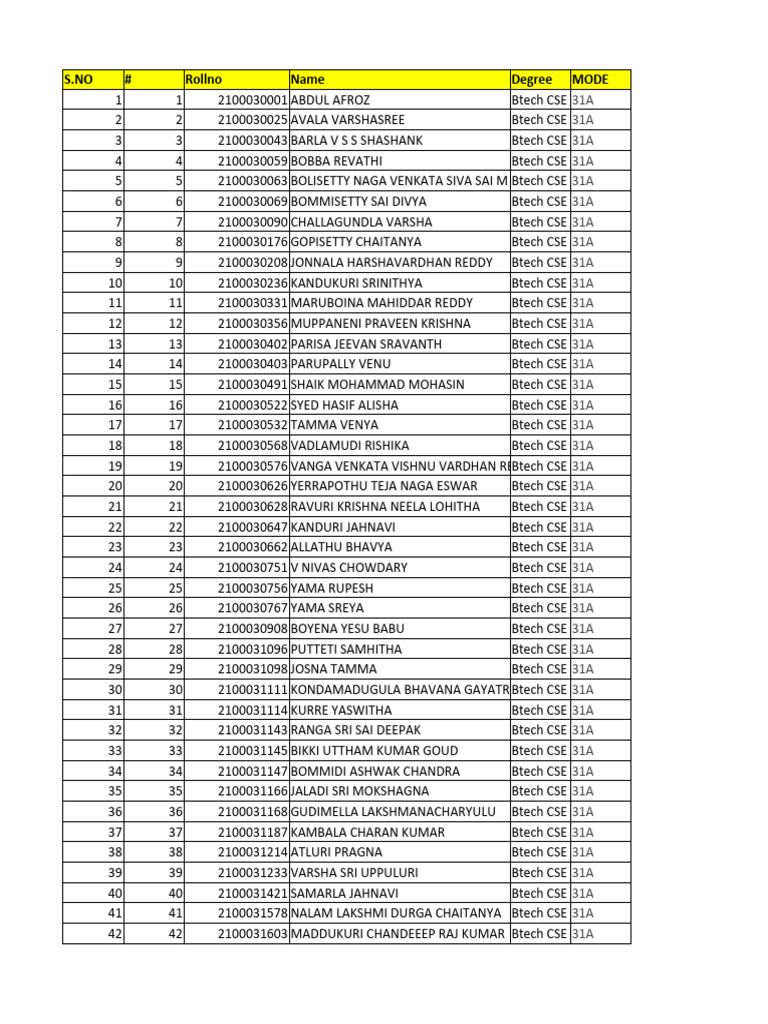 | S.NO | # | Rollno | Name | Degree | MODE |
|---|---|---|---|---|---|
| 1 | 1 | 2100030001 | ABDUL AFROZ | Btech CSE | 31A |
| 2 | 2 | 2100030025 | AVALA VARSHASREE | Btech CSE | 31A |
| 3 | 3 | 2100030043 | BARLA V S S SHASHANK | Btech CSE | 31A |
| 4 | 4 | 2100030059 | BOBBA REVATHI | Btech CSE | 31A |
| 5 | 5 | 2100030063 | BOLISETTY NAGA VENKATA SIVA SAI M | Btech CSE | 31A |
| 6 | 6 | 2100030069 | BOMMISETTY SAI DIVYA | Btech CSE | 31A |
| 7 | 7 | 2100030090 | CHALLAGUNDLA VARSHA | Btech CSE | 31A |
| 8 | 8 | 2100030176 | GOPISETTY CHAITANYA | Btech CSE | 31A |
| 9 | 9 | 2100030208 | JONNALA HARSHAVARDHAN REDDY | Btech CSE | 31A |
| 10 | 10 | 2100030236 | KANDUKURI SRINITHYA | Btech CSE | 31A |
| 11 | 11 | 2100030331 | MARUBOINA MAHIDDAR REDDY | Btech CSE | 31A |
| 12 | 12 | 2100030356 | MUPPANENI PRAVEEN KRISHNA | Btech CSE | 31A |
| 13 | 13 | 2100030402 | PARISA JEEVAN SRAVANTH | Btech CSE | 31A |
| 14 | 14 | 2100030403 | PARUPALLY VENU | Btech CSE | 31A |
| 15 | 15 | 2100030491 | SHAIK MOHAMMAD MOHASIN | Btech CSE | 31A |
| 16 | 16 | 2100030522 | SYED HASIF ALISHA | Btech CSE | 31A |
| 17 | 17 | 2100030532 | TAMMA VENYA | Btech CSE | 31A |
| 18 | 18 | 2100030568 | VADLAMUDI RISHIKA | Btech CSE | 31A |
| 19 | 19 | 2100030576 | VANGA VENKATA VISHNU VARDHAN R | Btech CSE | 31A |
| 20 | 20 | 2100030626 | YERRAPOTHU TEJA NAGA ESWAR | Btech CSE | 31A |
| 21 | 21 | 2100030628 | RAVURI KRISHNA NEELA LOHITHA | Btech CSE | 31A |
| 22 | 22 | 2100030647 | KANDURI JAHNAVI | Btech CSE | 31A |
| 23 | 23 | 2100030662 | ALLATHU BHAVYA | Btech CSE | 31A |
| 24 | 24 | 2100030751 | V NIVAS CHOWDARY | Btech CSE | 31A |
| 25 | 25 | 2100030756 | YAMA RUPESH | Btech CSE | 31A |
| 26 | 26 | 2100030767 | YAMA SREYA | Btech CSE | 31A |
| 27 | 27 | 2100030908 | BOYENA YESU BABU | Btech CSE | 31A |
| 28 | 28 | 2100031096 | PUTTETI SAMHITHA | Btech CSE | 31A |
| 29 | 29 | 2100031098 | JOSNA TAMMA | Btech CSE | 31A |
| 30 | 30 | 2100031111 | KONDAMADUGULA BHAVANA GAYATR | Btech CSE | 31A |
| 31 | 31 | 2100031114 | KURRE YASWITHA | Btech CSE | 31A |
| 32 | 32 | 2100031143 | RANGA SRI SAI DEEPAK | Btech CSE | 31A |
| 33 | 33 | 2100031145 | BIKKI UTTHAM KUMAR GOUD | Btech CSE | 31A |
| 34 | 34 | 2100031147 | BOMMIDI ASHWAK CHANDRA | Btech CSE | 31A |
| 35 | 35 | 2100031166 | JALADI SRI MOKSHAGNA | Btech CSE | 31A |
| 36 | 36 | 2100031168 | GUDIMELLA LAKSHMANACHARYULU | Btech CSE | 31A |
| 37 | 37 | 2100031187 | KAMBALA CHARAN KUMAR | Btech CSE | 31A |
| 38 | 38 | 2100031214 | ATLURI PRAGNA | Btech CSE | 31A |
| 39 | 39 | 2100031233 | VARSHA SRI UPPULURI | Btech CSE | 31A |
| 40 | 40 | 2100031421 | SAMARLA JAHNAVI | Btech CSE | 31A |
| 41 | 41 | 2100031578 | NALAM LAKSHMI DURGA CHAITANYA | Btech CSE | 31A |
| 42 | 42 | 2100031603 | MADDUKURI CHANDEEEP RAJ KUMAR | Btech CSE | 31A |